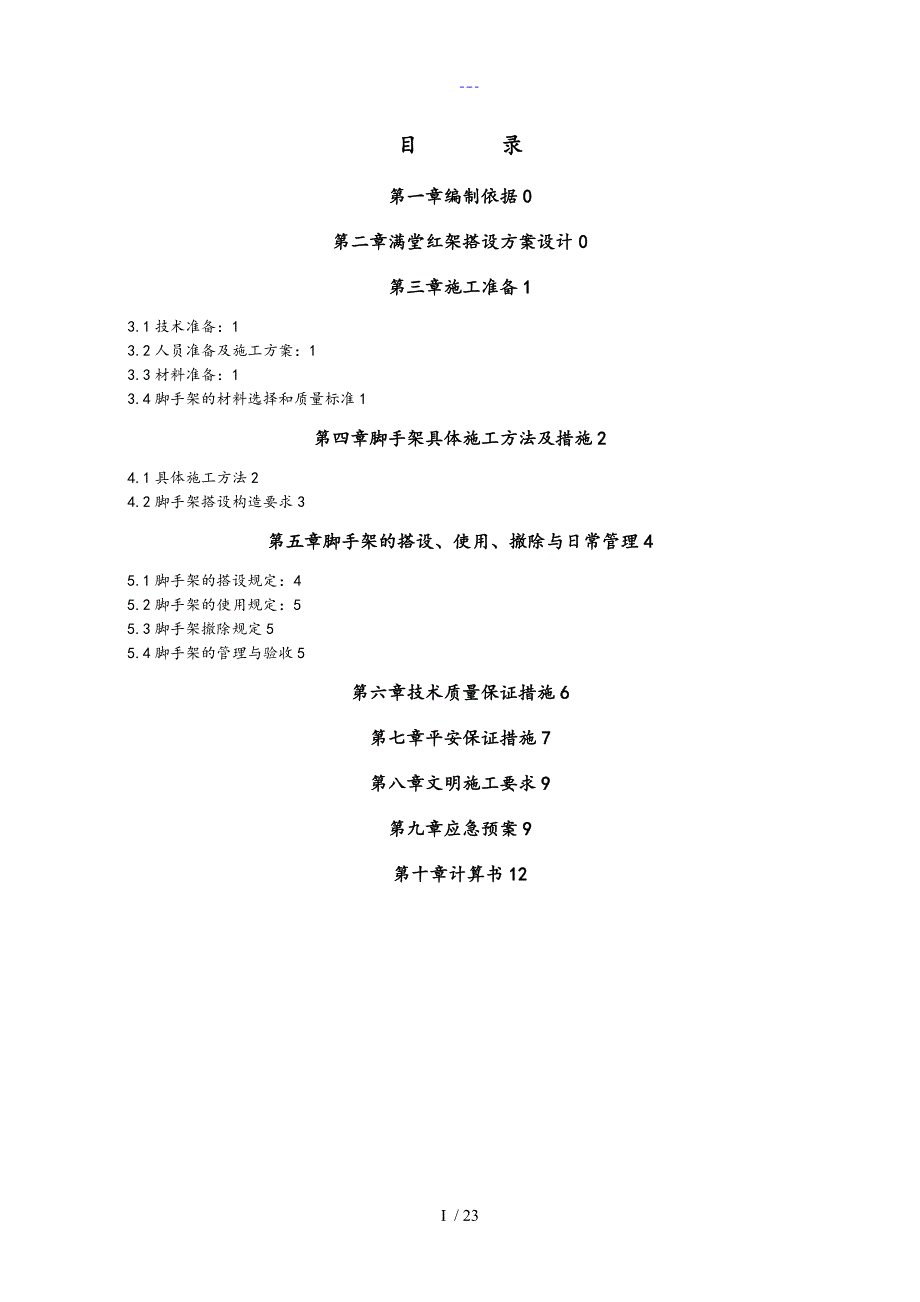 ---

目 录

第一章编制依据 0

第二章满堂红架搭设方案设计 0

第三章施工准备 1

3.1 技术准备：1
3.2 人员准备及施工方案：1
3.3 材料准备：1
3.4 脚手架的材料选择和质量标准 1

第四章脚手架具体施工方法及措施 2

4.1 具体施工方法 2
4.2 脚手架搭设构造要求 3

第五章脚手架的搭设、使用、撤除与日常管理 4

5.1 脚手架的搭设规定：4
5.2 脚手架的使用规定：5
5.3 脚手架撤除规定 5
5.4 脚手架的管理与验收 5

第六章技术质量保证措施 6

第七章平安保证措施 7

第八章文明施工要求 9

第九章应急预案 9

第十章计算书 12

I / 23